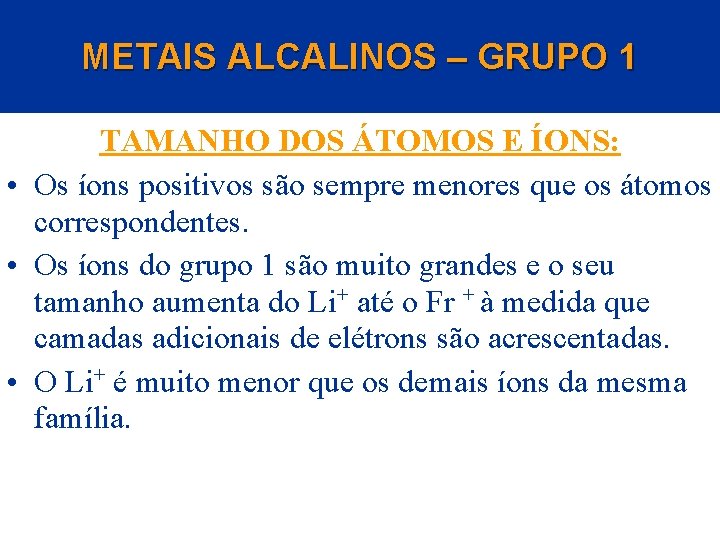 METAIS ALCALINOS – GRUPO 1

TAMANHO DOS ÁTOMOS E ÍONS:

• Os íons positivos são sempre menores que os átomos correspondentes.

• Os íons do grupo 1 são muito grandes e o seu tamanho aumenta do $Li^+$ até o $Fr^+$ à medida que camadas adicionais de elétrons são acrescentadas.

• O $Li^+$ é muito menor que os demais íons da mesma família.